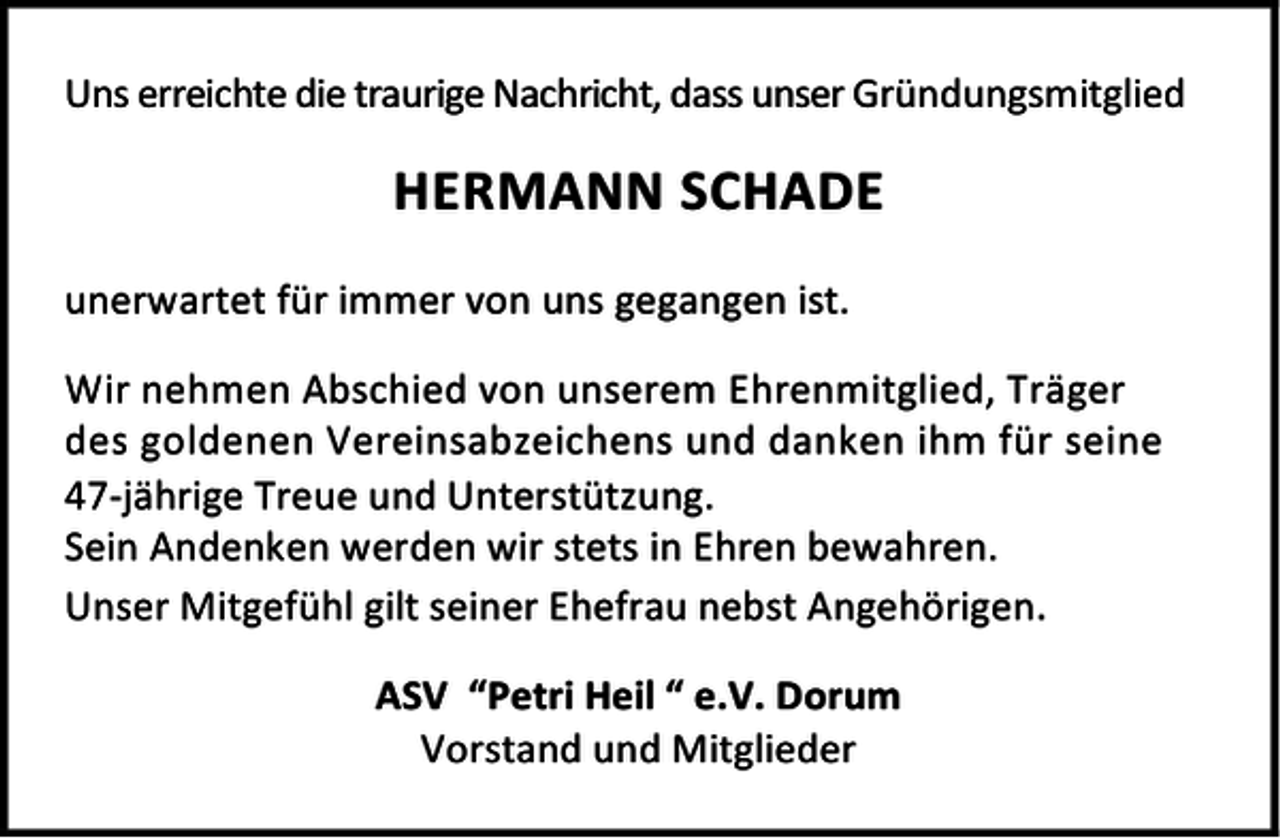 Uns erreichte die traurige Nachricht, dass unser Gründungsmitglied

HERMANN SCHADE

unerwartet für immer von uns gegangen ist.

Wir nehmen Abschied von unserem Ehrenmitglied, Träger des goldenen Vereinsabzeichens und danken ihm für seine 47-jährige Treue und Unterstützung.
Sein Andenken werden wir stets in Ehren bewahren.
Unser Mitgefühl gilt seiner Ehefrau nebst Angehörigen.

ASV “Petri Heil “ e.V. Dorum
Vorstand und Mitglieder